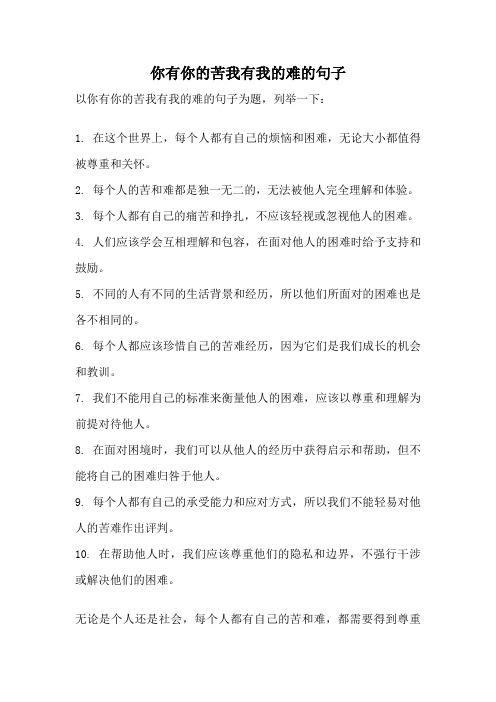 你有你的苦我有我的难的句子

以你有你的苦我有我的难的句子为题，列举一下：

1. 在这个世界上，每个人都有自己的烦恼和困难，无论大小都值得被尊重和关怀。

2. 每个人的苦和难都是独一无二的，无法被他人完全理解和体验。

3. 每个人都有自己的痛苦和挣扎，不应该轻视或忽视他人的困难。

4. 人们应该学会互相理解和包容，在面对他人的困难时给予支持和鼓励。

5. 不同的人有不同的生活背景和经历，所以他们所面对的困难也是各不相同的。

6. 每个人都应该珍惜自己的苦难经历，因为它们是我们成长的机会和教训。

7. 我们不能用自己的标准来衡量他人的困难，应该以尊重和理解为前提对待他人。

8. 在面对困境时，我们可以从他人的经历中获得启示和帮助，但不能将自己的困难归咎于他人。

9. 每个人都有自己的承受能力和应对方式，所以我们不能轻易对他人的苦难作出评判。

10. 在帮助他人时，我们应该尊重他们的隐私和边界，不强行干涉或解决他们的困难。

无论是个人还是社会，每个人都有自己的苦和难，都需要得到尊重